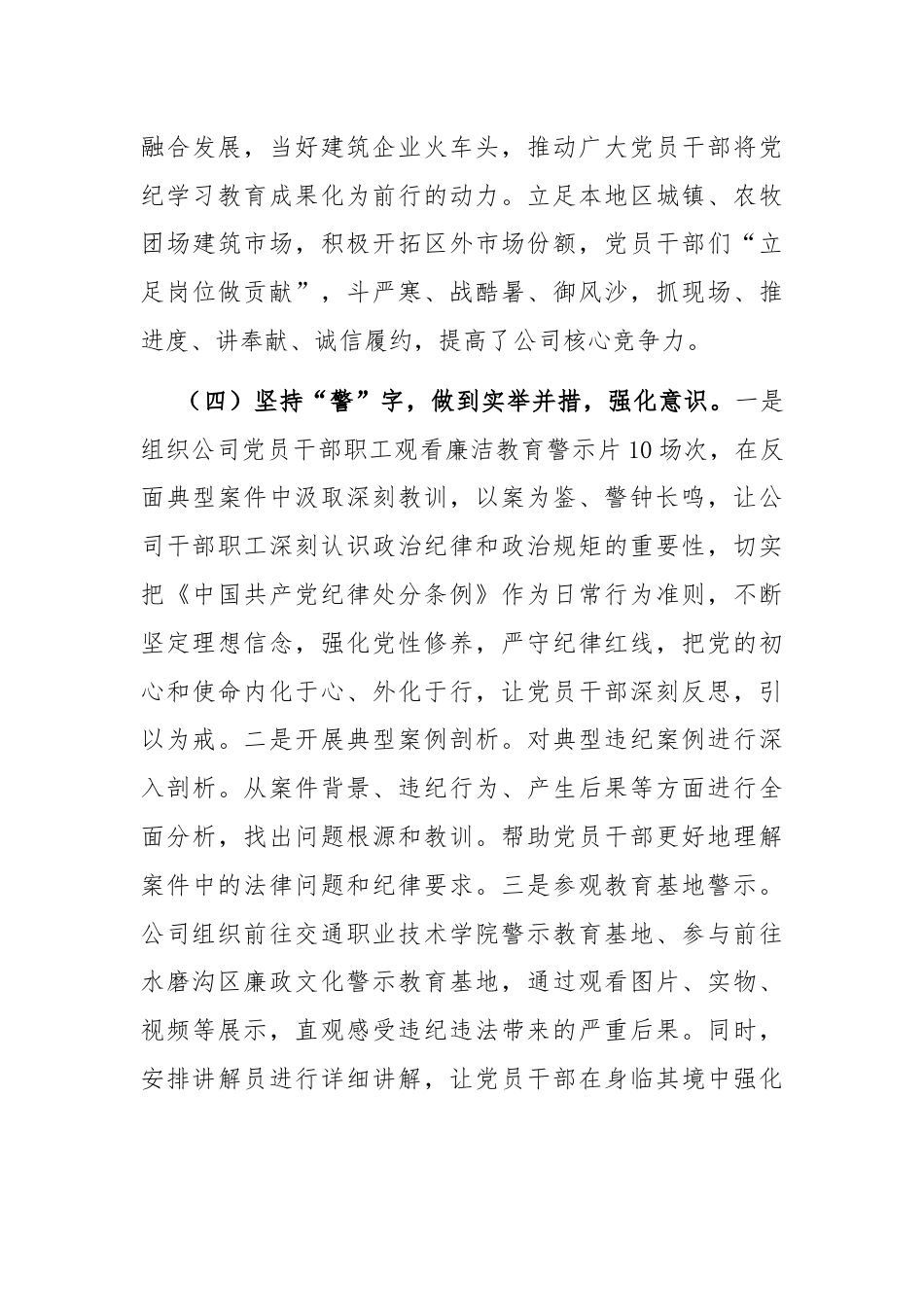 融合发展，当好建筑企业火车头，推动广大党员干部将党纪学习教育成果化为前行的动力。立足本地区城镇、农牧团场建筑市场，积极开拓区外市场份额，党员干部们“立足岗位做贡献”，斗严寒、战酷暑、御风沙，抓现场、推进度、讲奉献、诚信履约，提高了公司核心竞争力。

（四）坚持“警”字，做到实举并措，强化意识。一是组织公司党员干部职工观看廉洁教育警示片10场次，在反面典型案件中汲取深刻教训，以案为鉴、警钟长鸣，让公司干部职工深刻认识政治纪律和政治规矩的重要性，切实把《中国共产党纪律处分条例》作为日常行为准则，不断坚定理想信念，强化党性修养，严守纪律红线，把党的初心和使命内化于心、外化于行，让党员干部深刻反思，引以为戒。二是开展典型案例剖析。对典型违纪案例进行深入剖析。从案件背景、违纪行为、产生后果等方面进行全面分析，找出问题根源和教训。帮助党员干部更好地理解案件中的法律问题和纪律要求。三是参观教育基地警示。公司组织前往交通职业技术学院警示教育基地、参与前往水磨沟区廉政文化警示教育基地，通过观看图片、实物、视频等展示，直观感受违纪违法带来的严重后果。同时，安排讲解员进行详细讲解，让党员干部在身临其境中强化